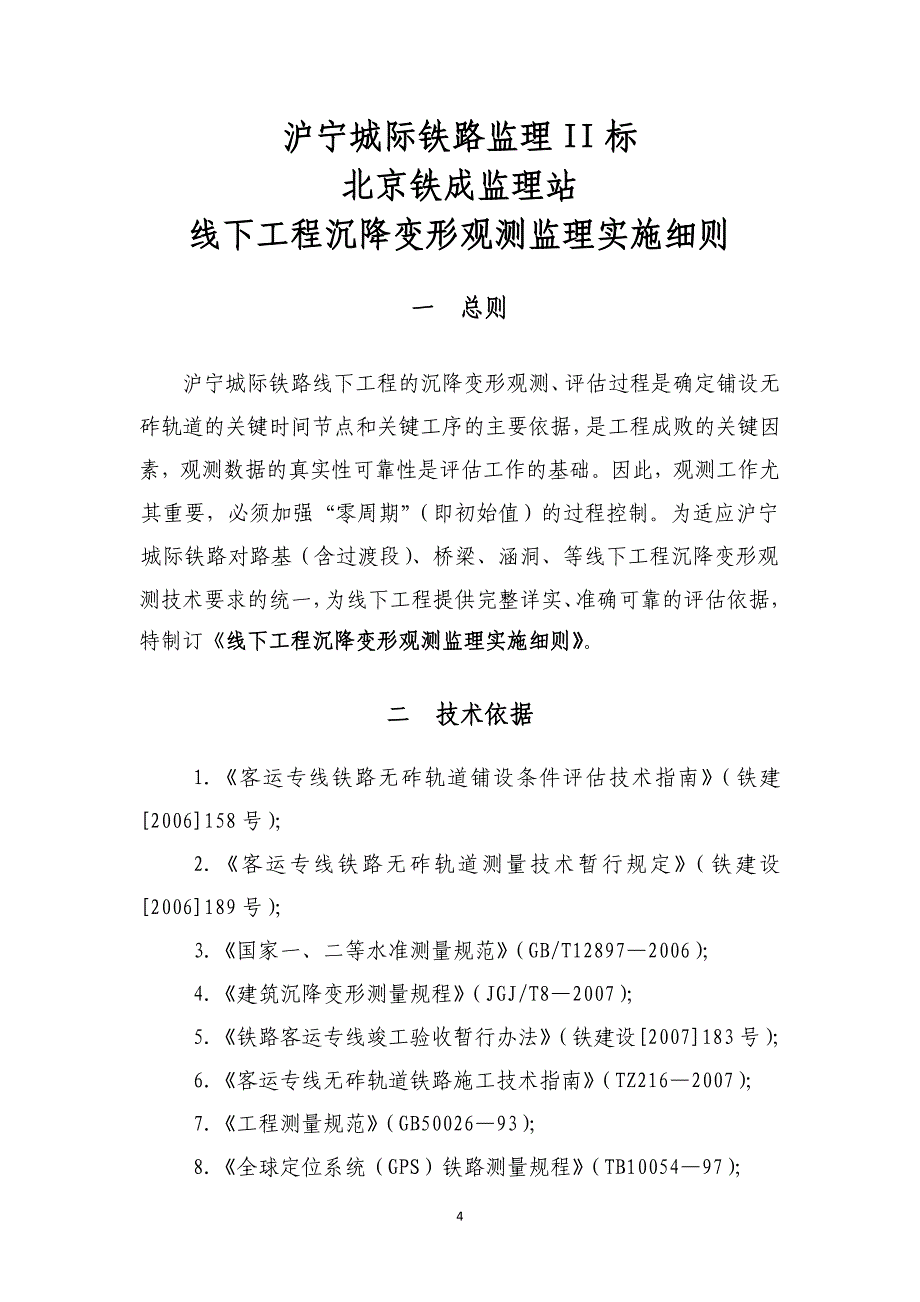 沪宁城际铁路监理II标
北京铁成监理站
线下工程沉降变形观测监理实施细则

一　总则

沪宁城际铁路线下工程的沉降变形观测、评估过程是确定铺设无砟轨道的关键时间节点和关键工序的主要依据，是工程成败的关键因素，观测数据的真实性可靠性是评估工作的基础。因此，观测工作尤其重要，必须加强“零周期”（即初始值）的过程控制。为适应沪宁城际铁路对路基（含过渡段）、桥梁、涵洞、等线下工程沉降变形观测技术要求的统一，为线下工程提供完整详实、准确可靠的评估依据，特制订《线下工程沉降变形观测监理实施细则》。

二　技术依据

1.《客运专线铁路无砟轨道铺设条件评估技术指南》（铁建[2006]158号）；

2.《客运专线铁路无砟轨道测量技术暂行规定》（铁建设[2006]189号）；

3.《国家一、二等水准测量规范》（GB/T12897—2006）；

4.《建筑沉降变形测量规程》（JGJ/T8—2007）；

5.《铁路客运专线竣工验收暂行办法》（铁建设[2007]183号）；

6.《客运专线无砟轨道铁路施工技术指南》（TZ216—2007）；

7.《工程测量规范》（GB50026—93）；

8.《全球定位系统（GPS）铁路测量规程》（TB10054—97）；

4